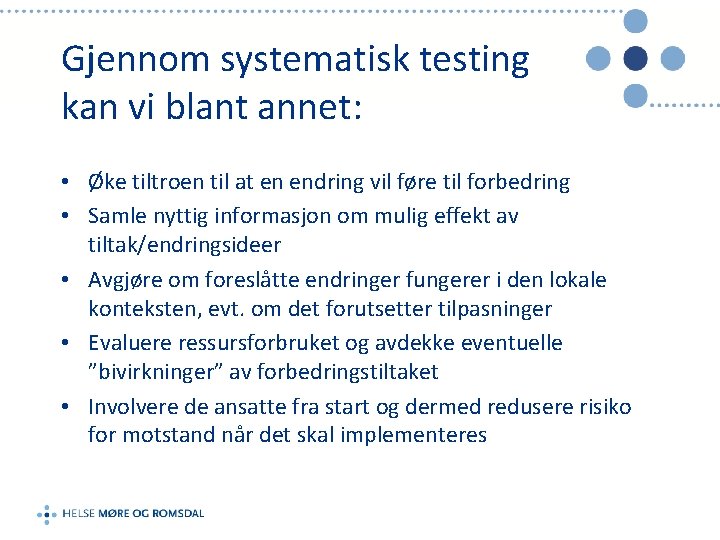 Gjennom systematisk testing kan vi blant annet:

• Øke tiltroen til at en endring vil føre til forbedring
• Samle nyttig informasjon om mulig effekt av tiltak/endringsideer
• Avgjøre om foreslåtte endringer fungerer i den lokale konteksten, evt. om det forutsetter tilpasninger
• Evaluere ressursforbruket og avdekke eventuelle "bivirkninger" av forbedringstiltaket
• Involvere de ansatte fra start og dermed redusere risiko for motstand når det skal implementeres

HELSE MØRE OG ROMSDAL